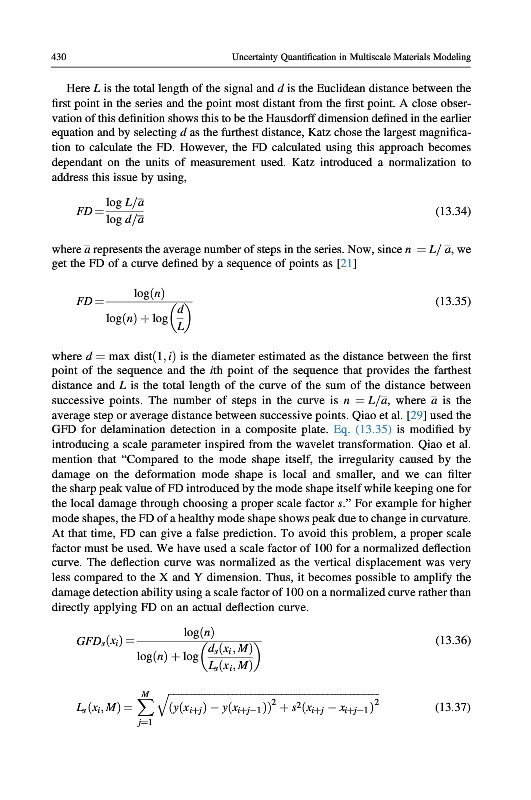 430 Uncertainty Quantification in Multiscale Materials Modeling

Here $L$ is the total length of the signal and $d$ is the Euclidean distance between the first point in the series and the point most distant from the first point. A close observation of this definition shows this to be the Hausdorff dimension defined in the earlier equation and by selecting $d$ as the furthest distance, Katz chose the largest magnification to calculate the FD. However, the FD calculated using this approach becomes dependant on the units of measurement used. Katz introduced a normalization to address this issue by using,

$FD = \frac{\log L/\bar{a}}{\log d/\bar{a}}$ (13.34)

where $\bar{a}$ represents the average number of steps in the series. Now, since $n = L/\bar{a}$, we get the FD of a curve defined by a sequence of points as [21]

$FD = \frac{\log(n)}{\log(n) + \log\left(\frac{d}{L}\right)}$ (13.35)

where $d = \max \text{dist}(1, i)$ is the diameter estimated as the distance between the first point of the sequence and the $i$th point of the sequence that provides the farthest distance and $L$ is the total length of the curve of the sum of the distance between successive points. The number of steps in the curve is $n = L/\bar{a}$, where $\bar{a}$ is the average step or average distance between successive points. Qiao et al. [29] used the GFD for delamination detection in a composite plate. Eq. (13.35) is modified by introducing a scale parameter inspired from the wavelet transformation. Qiao et al. mention that "Compared to the mode shape itself, the irregularity caused by the damage on the deformation mode shape is local and smaller, and we can filter the sharp peak value of FD introduced by the mode shape itself while keeping one for the local damage through choosing a proper scale factor $s$." For example for higher mode shapes, the FD of a healthy mode shape shows peak due to change in curvature. At that time, FD can give a false prediction. To avoid this problem, a proper scale factor must be used. We have used a scale factor of 100 for a normalized deflection curve. The deflection curve was normalized as the vertical displacement was very less compared to the X and Y dimension. Thus, it becomes possible to amplify the damage detection ability using a scale factor of 100 on a normalized curve rather than directly applying FD on an actual deflection curve.

$GFD_s(x_i) = \frac{\log(n)}{\log(n) + \log\left(\frac{d_s(x_i, M)}{L_s(x_i, M)}\right)}$ (13.36)

$L_s(x_i, M) = \sum_{j=1}^{M} \sqrt{(y(x_{i+j}) - y(x_{i+j-1}))^2 + s^2(x_{i+j} - x_{i+j-1})^2}$ (13.37)